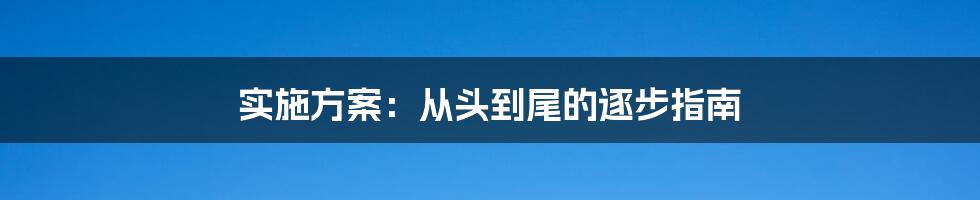 实施方案：从头到尾的逐步指南